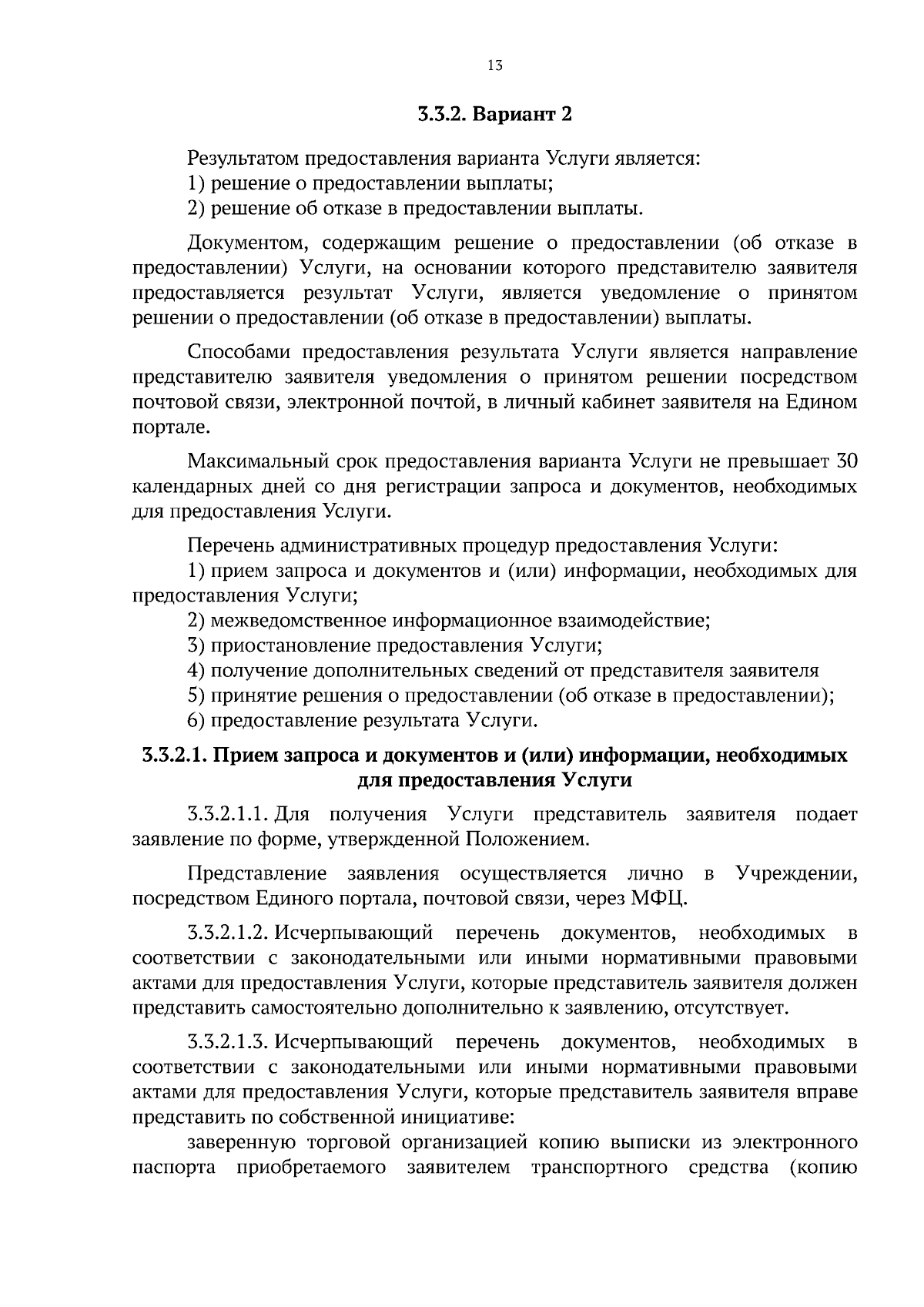 13

3.3.2. Вариант 2

Результатом предоставления варианта Услуги является:
1) решение о предоставлении выплаты;
2) решение об отказе в предоставлении выплаты.

Документом, содержащим решение о предоставлении (об отказе в предоставлении) Услуги, на основании которого представителю заявителя предоставляется результат Услуги, является уведомление о принятом решении о предоставлении (об отказе в предоставлении) выплаты.

Способами предоставления результата Услуги является направление представителю заявителя уведомления о принятом решении посредством почтовой связи, электронной почтой, в личный кабинет заявителя на Едином портале.

Максимальный срок предоставления варианта Услуги не превышает 30 календарных дней со дня регистрации запроса и документов, необходимых для предоставления Услуги.

Перечень административных процедур предоставления Услуги:
1) прием запроса и документов и (или) информации, необходимых для предоставления Услуги;
2) межведомственное информационное взаимодействие;
3) приостановление предоставления Услуги;
4) получение дополнительных сведений от представителя заявителя
5) принятие решения о предоставлении (об отказе в предоставлении);
6) предоставление результата Услуги.

3.3.2.1. Прием запроса и документов и (или) информации, необходимых для предоставления Услуги

3.3.2.1.1. Для получения Услуги представитель заявителя подает заявление по форме, утвержденной Положением.

Представление заявления осуществляется лично в Учреждении, посредством Единого портала, почтовой связи, через МФЦ.

3.3.2.1.2. Исчерпывающий перечень документов, необходимых в соответствии с законодательными или иными нормативными правовыми актами для предоставления Услуги, которые представитель заявителя должен представить самостоятельно дополнительно к заявлению, отсутствует.

3.3.2.1.3. Исчерпывающий перечень документов, необходимых в соответствии с законодательными или иными нормативными правовыми актами для предоставления Услуги, которые представитель заявителя вправе представить по собственной инициативе:
заверенную торговой организацией копию выписки из электронного паспорта приобретаемого заявителем транспортного средства (копию